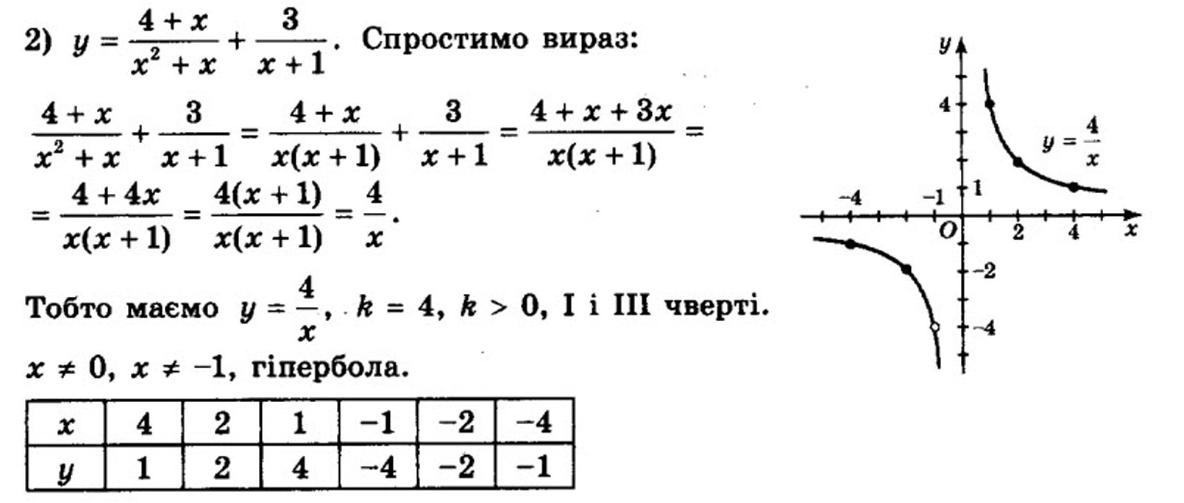 2) $y = \frac{4+x}{x^2+x} + \frac{3}{x+1}$. Спростимо вираз:

$\frac{4+x}{x^2+x} + \frac{3}{x+1} = \frac{4+x}{x(x+1)} + \frac{3}{x+1} = \frac{4+x+3x}{x(x+1)} =$

$= \frac{4+4x}{x(x+1)} = \frac{4(x+1)}{x(x+1)} = \frac{4}{x}$.

Тобто маємо $y = \frac{4}{x}$, $k = 4$, $k > 0$, I і III чверті.

$x \neq 0$, $x \neq -1$, гіпербола.

| x | 4 | 2 | 1 | −1 | −2 | −4 |
|---|---|---|---|---|---|---|
| y | 1 | 2 | 4 | −4 | −2 | −1 |

y
4
$y = \frac{4}{x}$
−4
−1
1
O
2
4
x
−2
−4